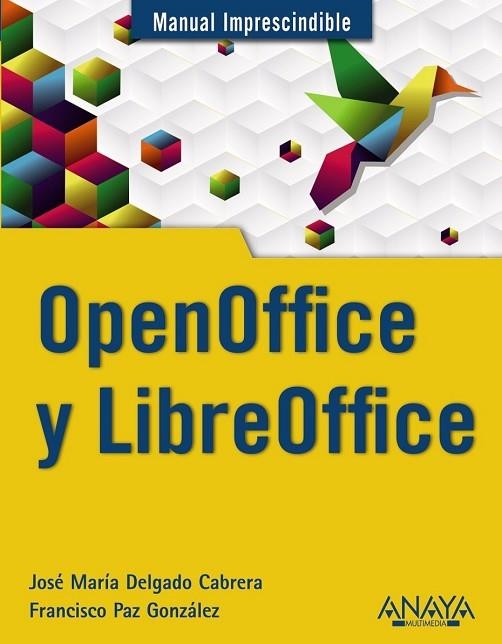 Manual Imprescindible

OpenOffice y LibreOffice

José María Delgado Cabrera
Francisco Paz González

ANAYA
MULTIMEDIA